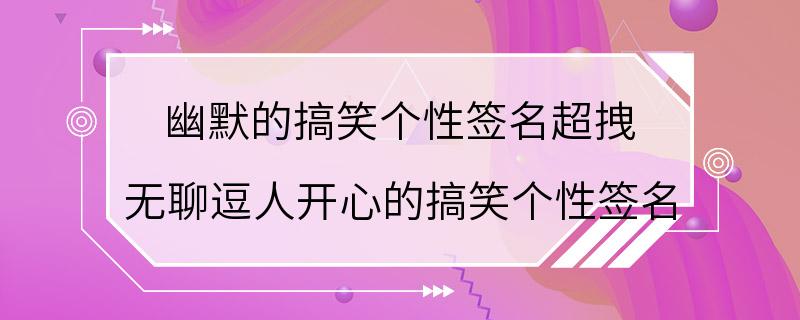 幽默的搞笑个性签名超拽

无聊逗人开心的搞笑个性签名